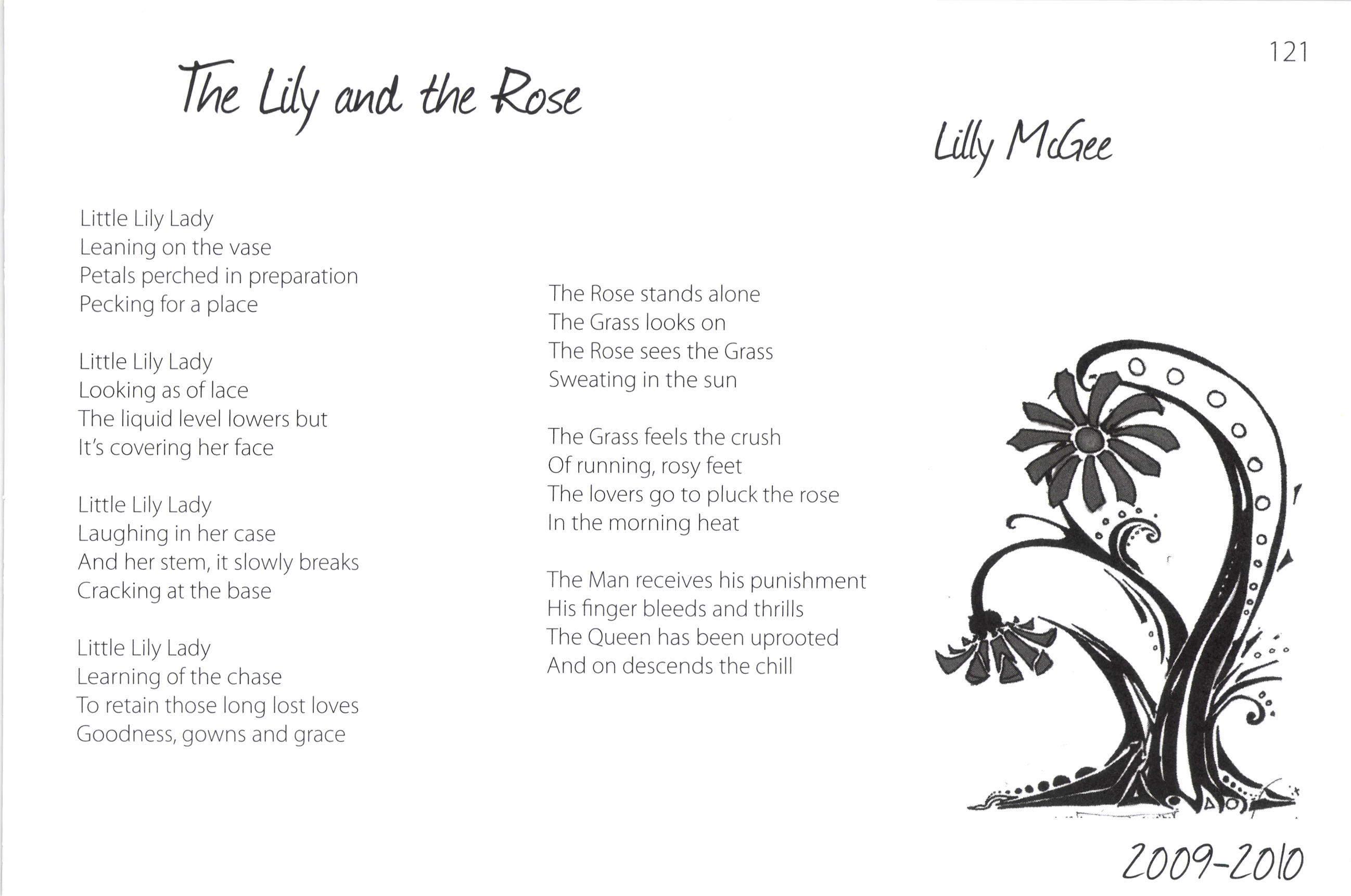 121

The Lily and the Rose

Lilly McGee

Little Lily Lady
Leaning on the vase
Petals perched in preparation
Pecking for a place

Little Lily Lady
Looking as of lace
The liquid level lowers but
It's covering her face

Little Lily Lady
Laughing in her case
And her stem, it slowly breaks
Cracking at the base

Little Lily Lady
Learning of the chase
To retain those long lost loves
Goodness, gowns and grace

The Rose stands alone
The Grass looks on
The Rose sees the Grass
Sweating in the sun

The Grass feels the crush
Of running, rosy feet
The lovers go to pluck the rose
In the morning heat

The Man receives his punishment
His finger bleeds and thrills
The Queen has been uprooted
And on descends the chill

2009-2010